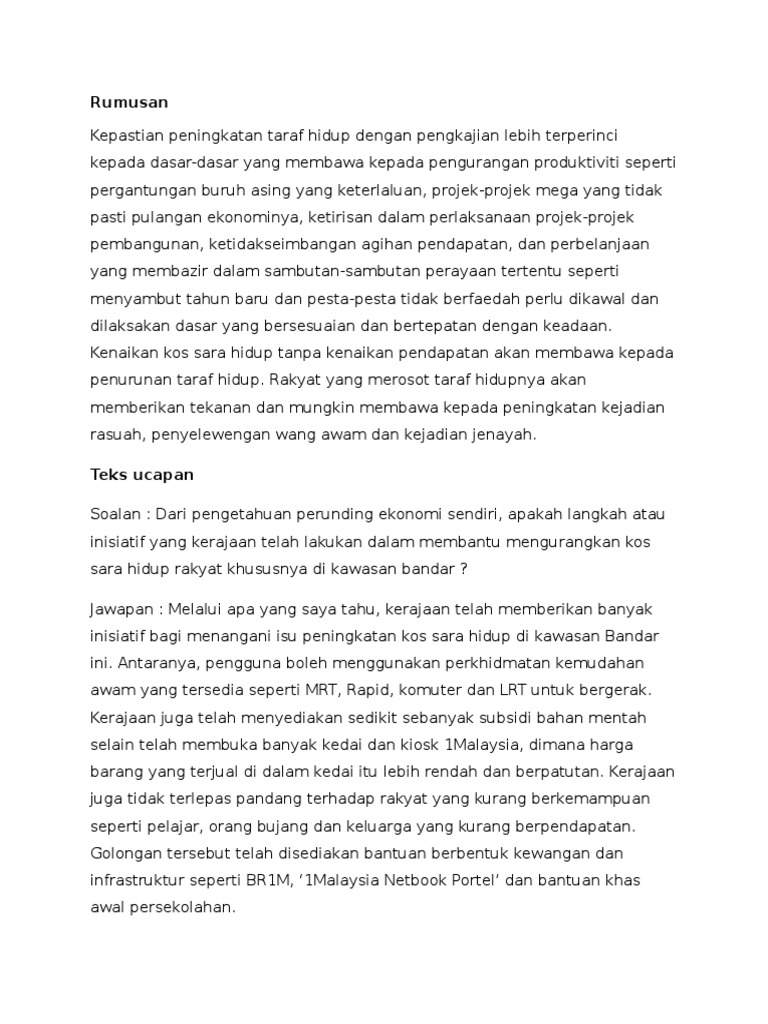 Rumusan

Kepastian peningkatan taraf hidup dengan pengkajian lebih terperinci kepada dasar-dasar yang membawa kepada pengurangan produktiviti seperti pergantungan buruh asing yang keterlaluan, projek-projek mega yang tidak pasti pulangan ekonominya, ketirisan dalam perlaksanaan projek-projek pembangunan, ketidakseimbangan agihan pendapatan, dan perbelanjaan yang membazir dalam sambutan-sambutan perayaan tertentu seperti menyambut tahun baru dan pesta-pesta tidak berfaedah perlu dikawal dan dilaksakan dasar yang bersesuaian dan bertepatan dengan keadaan. Kenaikan kos sara hidup tanpa kenaikan pendapatan akan membawa kepada penurunan taraf hidup. Rakyat yang merosot taraf hidupnya akan memberikan tekanan dan mungkin membawa kepada peningkatan kejadian rasuah, penyelewengan wang awam dan kejadian jenayah.

Teks ucapan

Soalan : Dari pengetahuan perunding ekonomi sendiri, apakah langkah atau inisiatif yang kerajaan telah lakukan dalam membantu mengurangkan kos sara hidup rakyat khususnya di kawasan bandar ?

Jawapan : Melalui apa yang saya tahu, kerajaan telah memberikan banyak inisiatif bagi menangani isu peningkatan kos sara hidup di kawasan Bandar ini. Antaranya, pengguna boleh menggunakan perkhidmatan kemudahan awam yang tersedia seperti MRT, Rapid, komuter dan LRT untuk bergerak. Kerajaan juga telah menyediakan sedikit sebanyak subsidi bahan mentah selain telah membuka banyak kedai dan kiosk 1Malaysia, dimana harga barang yang terjual di dalam kedai itu lebih rendah dan berpatutan. Kerajaan juga tidak terlepas pandang terhadap rakyat yang kurang berkemampuan seperti pelajar, orang bujang dan keluarga yang kurang berpendapatan. Golongan tersebut telah disediakan bantuan berbentuk kewangan dan infrastruktur seperti BR1M, ‘1Malaysia Netbook Portel’ dan bantuan khas awal persekolahan.